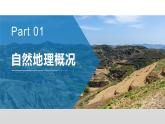 Part 01

自然地理概况